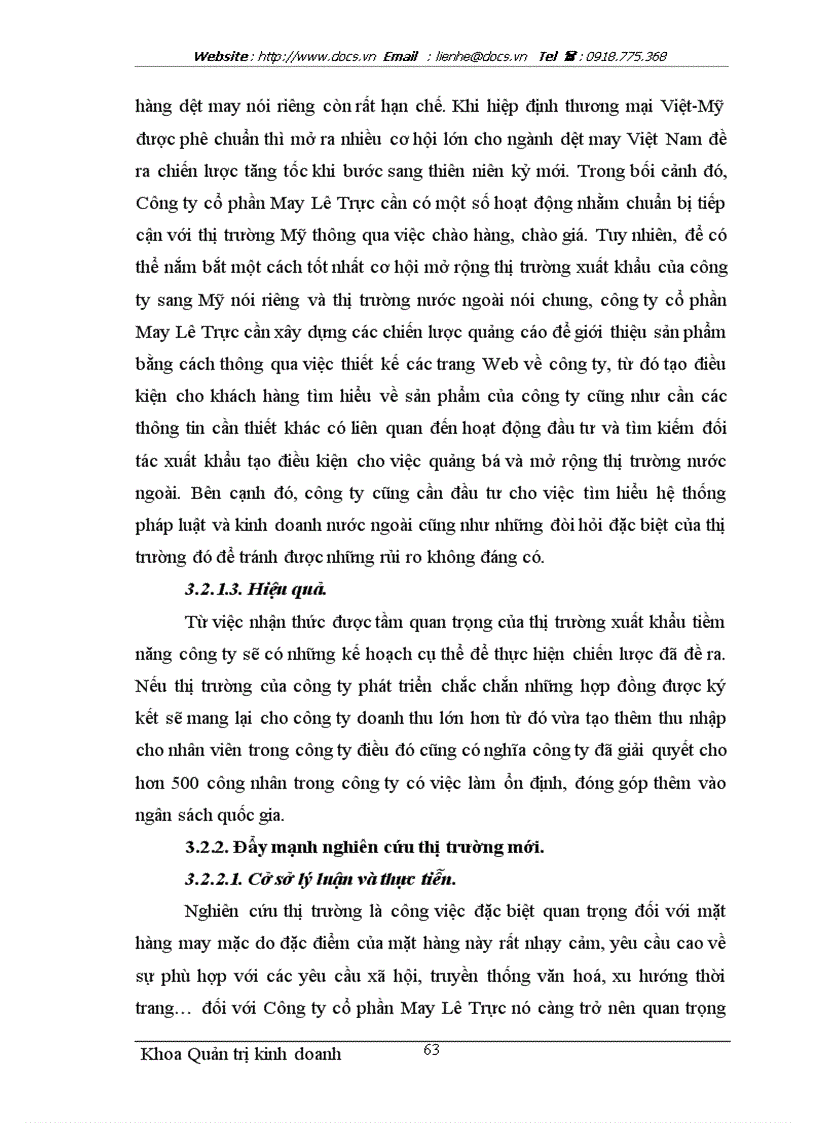 Website : http://www.docs.vn Email : lienhe@docs.vn Tel ☎ : 0918.775.368

hàng dệt may nói riêng còn rất hạn chế. Khi hiệp định thương mại Việt-Mỹ được phê chuẩn thì mở ra nhiều cơ hội lớn cho ngành dệt may Việt Nam đề ra chiến lược tăng tốc khi bước sang thiên niên kỷ mới. Trong bối cảnh đó, Công ty cổ phần May Lê Trực cần có một số hoạt động nhằm chuẩn bị tiếp cận với thị trường Mỹ thông qua việc chào hàng, chào giá. Tuy nhiên, để có thể nắm bắt một cách tốt nhất cơ hội mở rộng thị trường xuất khẩu của công ty sang Mỹ nói riêng và thị trường nước ngoài nói chung, công ty cổ phần May Lê Trực cần xây dựng các chiến lược quảng cáo để giới thiệu sản phẩm bằng cách thông qua việc thiết kế các trang Web về công ty, từ đó tạo điều kiện cho khách hàng tìm hiểu về sản phẩm của công ty cũng như cần các thông tin cần thiết khác có liên quan đến hoạt động đầu tư và tìm kiếm đối tác xuất khẩu tạo điều kiện cho việc quảng bá và mở rộng thị trường nước ngoài. Bên cạnh đó, công ty cũng cần đầu tư cho việc tìm hiểu hệ thống pháp luật và kinh doanh nước ngoài cũng như những đòi hỏi đặc biệt của thị trường đó để tránh được những rủi ro không đáng có.

3.2.1.3. Hiệu quả.

Từ việc nhận thức được tầm quan trọng của thị trường xuất khẩu tiềm năng công ty sẽ có những kế hoạch cụ thể để thực hiện chiến lược đã đề ra. Nếu thị trường của công ty phát triển chắc chắn những hợp đồng được ký kết sẽ mang lại cho công ty doanh thu lớn hơn từ đó vừa tạo thêm thu nhập cho nhân viên trong công ty điều đó cũng có nghĩa công ty đã giải quyết cho hơn 500 công nhân trong công ty có việc làm ổn định, đóng góp thêm vào ngân sách quốc gia.

3.2.2. Đẩy mạnh nghiên cứu thị trường mới.

3.2.2.1. Cơ sở lý luận và thực tiễn.

Nghiên cứu thị trường là công việc đặc biệt quan trọng đối với mặt hàng may mặc do đặc điểm của mặt hàng này rất nhạy cảm, yêu cầu cao về sự phù hợp với các yêu cầu xã hội, truyền thống văn hoá, xu hướng thời trang… đối với Công ty cổ phần May Lê Trực nó càng trở nên quan trọng

Khoa Quản trị kinh doanh 63